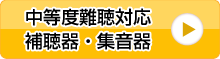 中等度難聴対応
補聴器・集音器